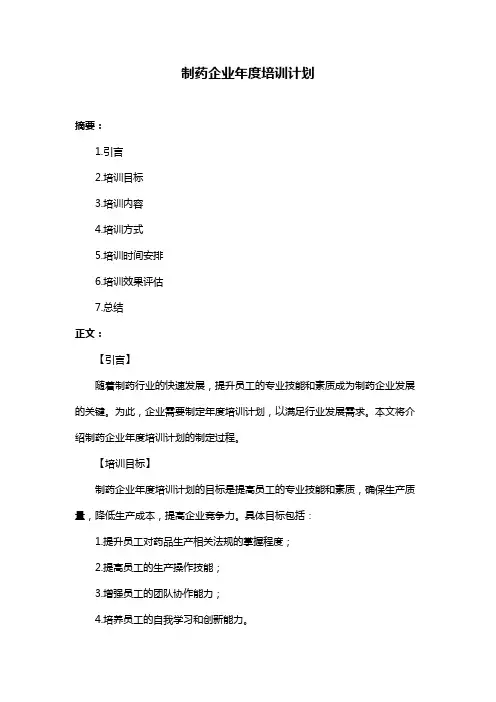 制药企业年度培训计划

摘要：

1.引言

2.培训目标

3.培训内容

4.培训方式

5.培训时间安排

6.培训效果评估

7.总结

正文：

【引言】

随着制药行业的快速发展，提升员工的专业技能和素质成为制药企业发展的关键。为此，企业需要制定年度培训计划，以满足行业发展需求。本文将介绍制药企业年度培训计划的制定过程。

【培训目标】

制药企业年度培训计划的目标是提高员工的专业技能和素质，确保生产质量，降低生产成本，提高企业竞争力。具体目标包括：

1.提升员工对药品生产相关法规的掌握程度；

2.提高员工的生产操作技能；

3.增强员工的团队协作能力；

4.培养员工的自我学习和创新能力。